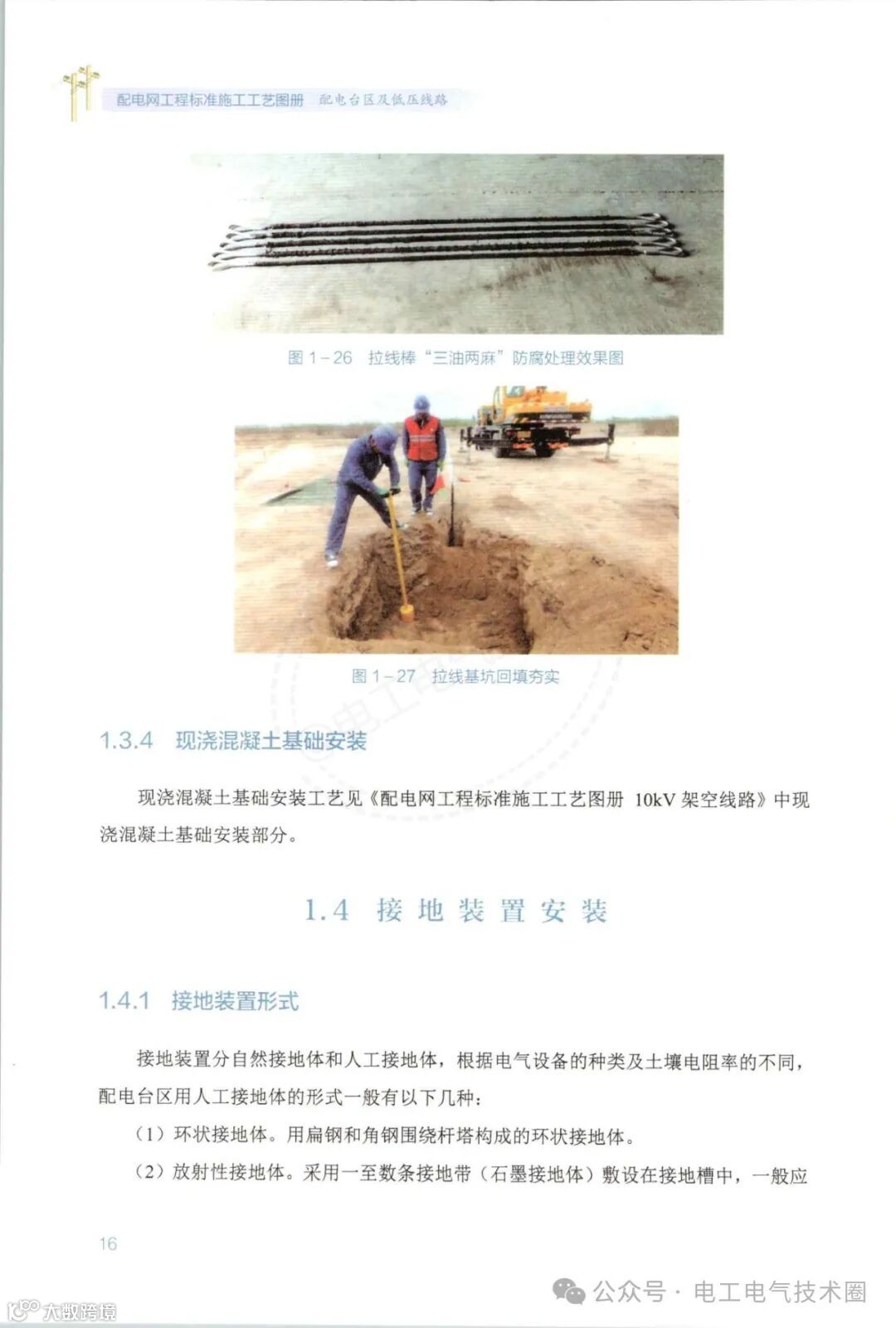 配电网工程标准施工工艺图册 配电台区及低压线路

图 1－26 拉线棒“三油两麻”防腐处理效果图

图 1－27 拉线基坑回填夯实

1.3.4 现浇混凝土基础安装

现浇混凝土基础安装工艺见《配电网工程标准施工工艺图册 10kV 架空线路》中现浇混凝土基础安装部分。

1.4 接地装置安装

1.4.1 接地装置形式

接地装置分自然接地体和人工接地体，根据电气设备的种类及土壤电阻率的不同，配电台区用人工接地体的形式一般有以下几种：

（1）环状接地体。用扁钢和角钢围绕杆塔构成的环状接地体。

（2）放射性接地体。采用一至数条接地带（石墨接地体）敷设在接地槽中，一般应

16

公众号 · 电工电气技术圈

大数跨境